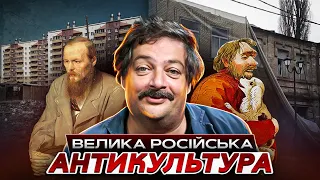 ВЕЛИКА РОСІЙСЬКА
АНТИКУЛЬТУРА